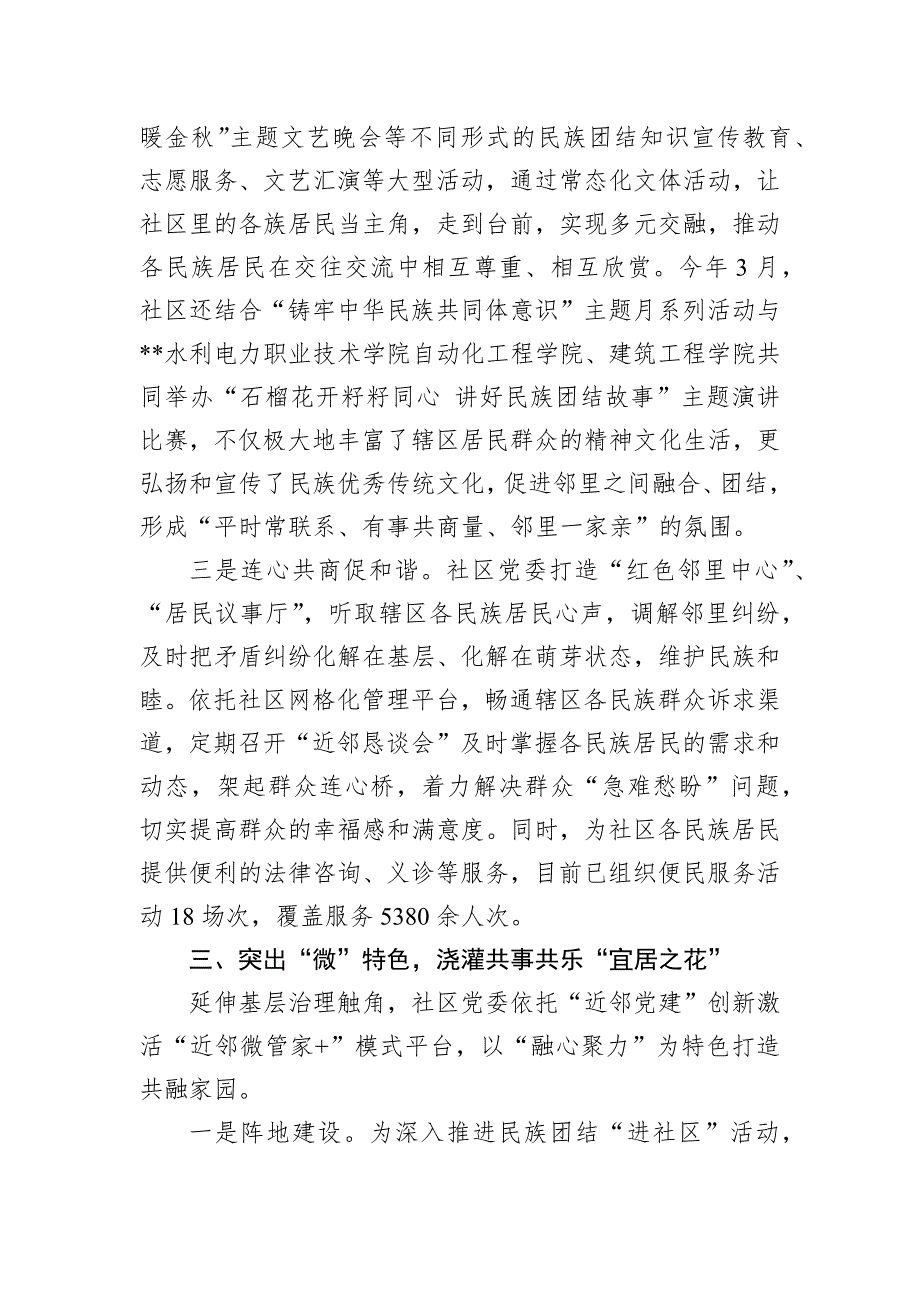 暖金秋”主题文艺晚会等不同形式的民族团结知识宣传教育、志愿服务、文艺汇演等大型活动，通过常态化文体活动，让社区里的各族居民当主角，走到台前，实现多元交融，推动各民族居民在交往交流中相互尊重、相互欣赏。今年3月，社区还结合“铸牢中华民族共同体意识”主题月系列活动与**水利电力职业技术学院自动化工程学院、建筑工程学院共同举办“石榴花开籽籽同心 讲好民族团结故事”主题演讲比赛，不仅极大地丰富了辖区居民群众的精神文化生活，更弘扬和宣传了民族优秀传统文化，促进邻里之间融合、团结，形成“平时常联系、有事共商量、邻里一家亲”的氛围。

三是连心共商促和谐。社区党委打造“红色邻里中心”、“居民议事厅”，听取辖区各民族居民心声，调解邻里纠纷，及时把矛盾纠纷化解在基层、化解在萌芽状态，维护民族和睦。依托社区网格化管理平台，畅通辖区各民族群众诉求渠道，定期召开“近邻恳谈会”及时掌握各民族居民的需求和动态，架起群众连心桥，着力解决群众“急难愁盼”问题，切实提高群众的幸福感和满意度。同时，为社区各民族居民提供便利的法律咨询、义诊等服务，目前已组织便民服务活动18场次，覆盖服务5380余人次。

三、突出“微”特色，浇灌共事共乐“宜居之花”

延伸基层治理触角，社区党委依托“近邻党建”创新激活“近邻微管家+”模式平台，以“融心聚力”为特色打造共融家园。

一是阵地建设。为深入推进民族团结“进社区”活动，